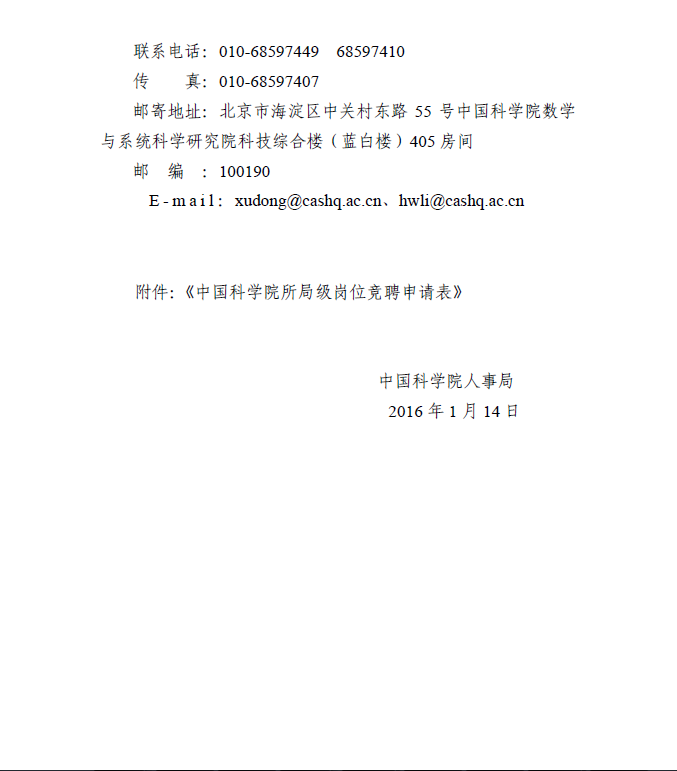 联系电话：010-68597449　68597410

传　　真：010-68597407

邮寄地址：北京市海淀区中关村东路 55 号中国科学院数学与系统科学研究院科技综合楼（蓝白楼）405 房间

邮　编　：100190

E-mail：xudong@cashq.ac.cn、hwli@cashq.ac.cn

附件：《中国科学院所局级岗位竞聘申请表》

中国科学院人事局
2016 年 1 月 14 日